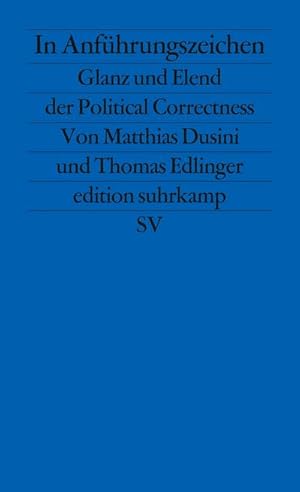 In Anführungszeichen
Glanz und Elend der Political Correctness
Von Matthias Dusini und Thomas Edlinger
edition suhrkamp
SV